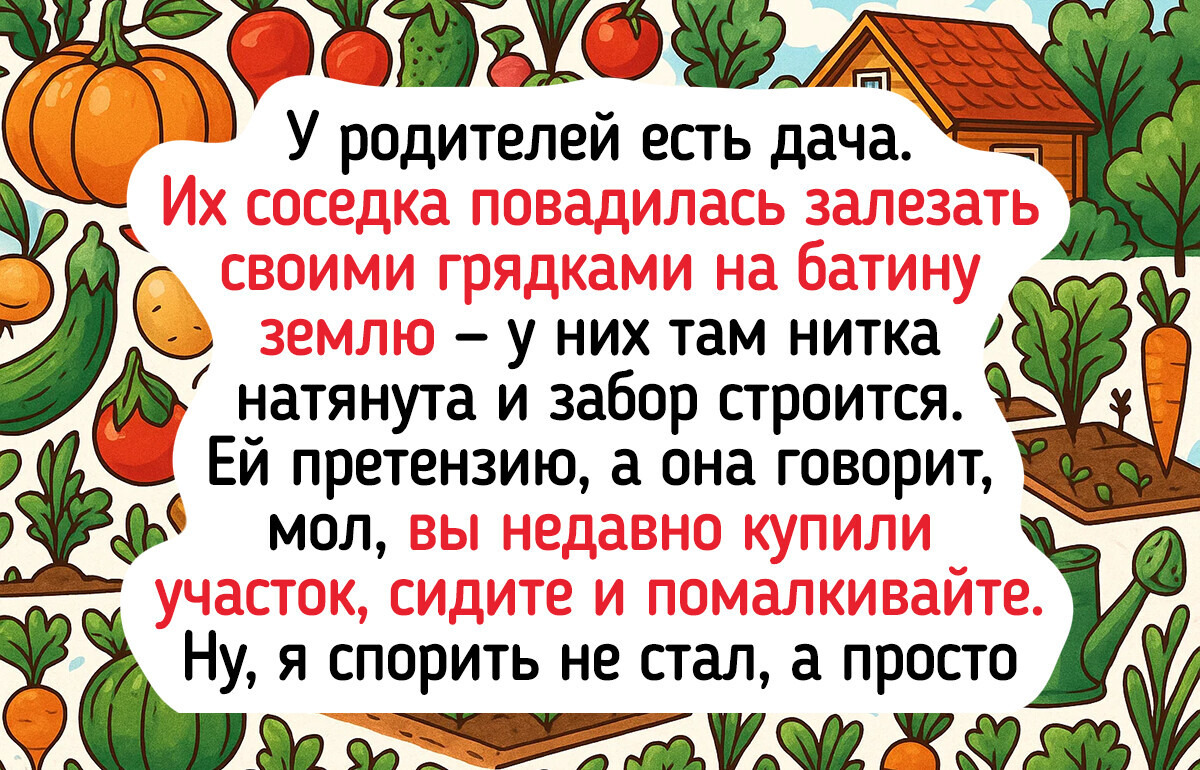 У родителей есть дача. Их соседка повадилась залезать своими грядками на батину землю – у них там нитка натянута и забор строится. Ей претензию, а она говорит, мол, вы недавно купили участок, сидите и помалкивайте. Ну, я спорить не стал, а просто